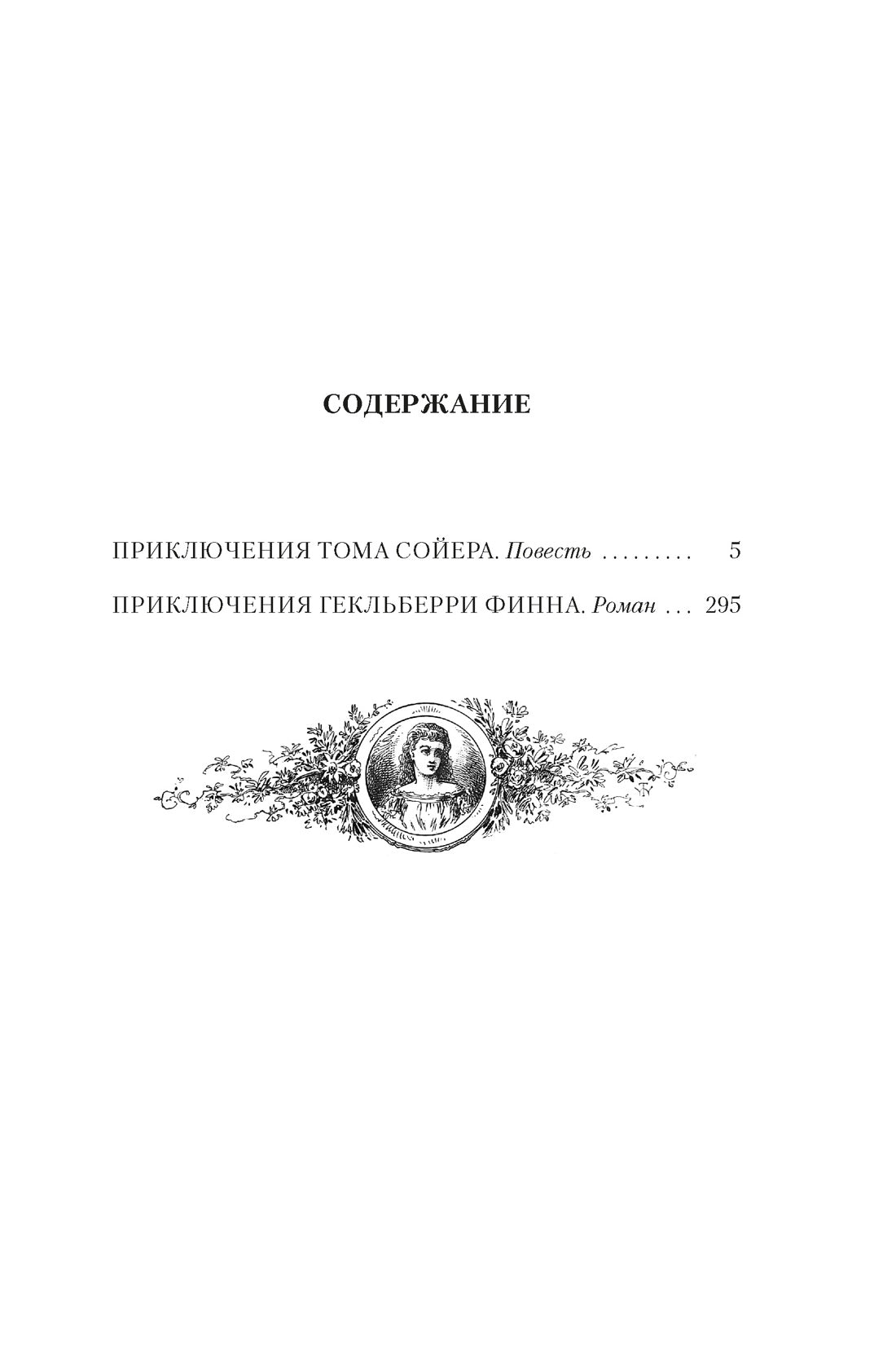 СОДЕРЖАНИЕ

ПРИКЛЮЧЕНИЯ ТОМА СОЙЕРА. Повесть 5

ПРИКЛЮЧЕНИЯ ГЕКЛЬБЕРРИ ФИННА. Роман 295